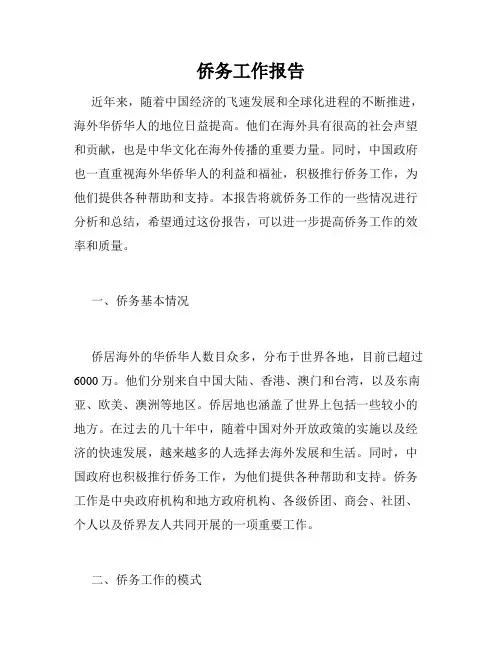 侨务工作报告

近年来，随着中国经济的飞速发展和全球化进程的不断推进，海外华侨华人的地位日益提高。他们在海外具有很高的社会声望和贡献，也是中华文化在海外传播的重要力量。同时，中国政府也一直重视海外华侨华人的利益和福祉，积极推行侨务工作，为他们提供各种帮助和支持。本报告将就侨务工作的一些情况进行分析和总结，希望通过这份报告，可以进一步提高侨务工作的效率和质量。

一、侨务基本情况

侨居海外的华侨华人数目众多，分布于世界各地，目前已超过6000万。他们分别来自中国大陆、香港、澳门和台湾，以及东南亚、欧美、澳洲等地区。侨居地也涵盖了世界上包括一些较小的地方。在过去的几十年中，随着中国对外开放政策的实施以及经济的快速发展，越来越多的人选择去海外发展和生活。同时，中国政府也积极推行侨务工作，为他们提供各种帮助和支持。侨务工作是中央政府机构和地方政府机构、各级侨团、商会、社团、个人以及侨界友人共同开展的一项重要工作。

二、侨务工作的模式